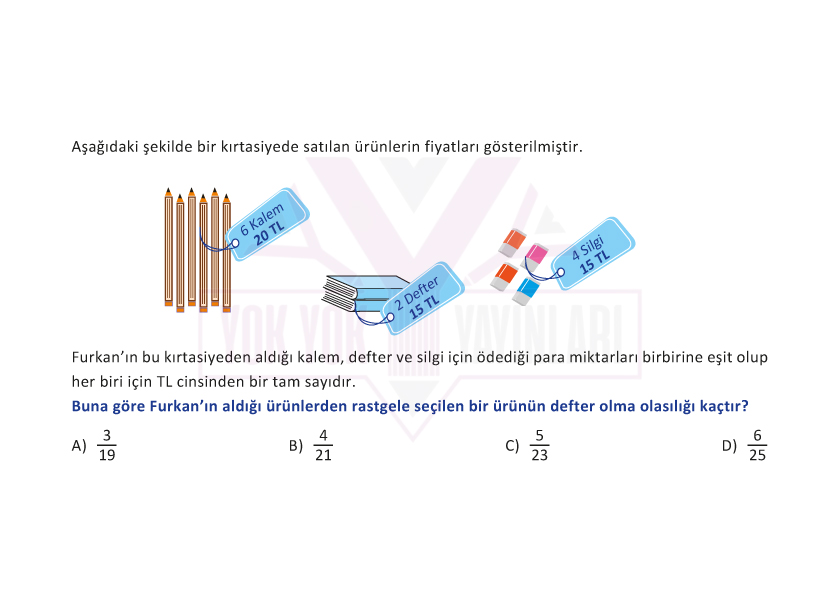 Aşağıdaki şekilde bir kırtasiyede satılan ürünlerin fiyatları gösterilmiştir.

6 Kalem
20 TL

2 Defter
15 TL

4 Silgi
15 TL

YOK YOK YAYINLARI

Furkan'ın bu kırtasiyeden aldığı kalem, defter ve silgi için ödediği para miktarları birbirine eşit olup her biri için TL cinsinden bir tam sayıdır.

Buna göre Furkan'ın aldığı ürünlerden rastgele seçilen bir ürünün defter olma olasılığı kaçtır?

A) $\frac{3}{19}$

B) $\frac{4}{21}$

C) $\frac{5}{23}$

D) $\frac{6}{25}$